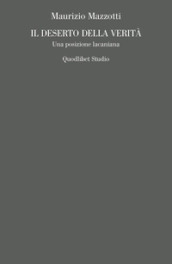 Maurizio Mazzotti

IL DESERTO DELLA VERITÀ

Una posizione lacaniana

Quodlibet Studio